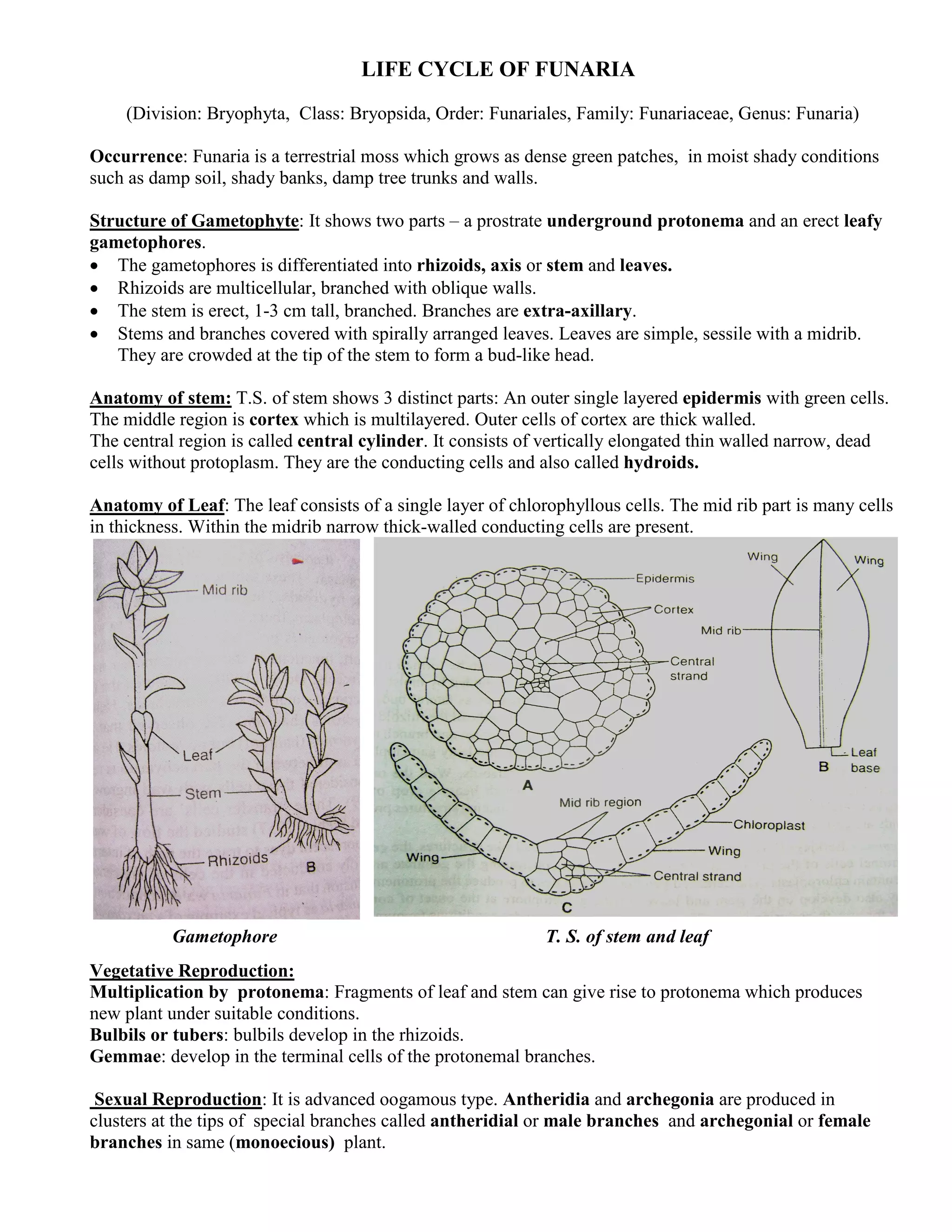 LIFE CYCLE OF FUNARIA

(Division: Bryophyta, Class: Bryopsida, Order: Funariales, Family: Funariaceae, Genus: Funaria)

Occurrence: Funaria is a terrestrial moss which grows as dense green patches, in moist shady conditions such as damp soil, shady banks, damp tree trunks and walls.

Structure of Gametophyte: It shows two parts – a prostrate underground protonema and an erect leafy gametophores.
• The gametophores is differentiated into rhizoids, axis or stem and leaves.
• Rhizoids are multicellular, branched with oblique walls.
• The stem is erect, 1-3 cm tall, branched. Branches are extra-axillary.
• Stems and branches covered with spirally arranged leaves. Leaves are simple, sessile with a midrib. They are crowded at the tip of the stem to form a bud-like head.

Anatomy of stem: T.S. of stem shows 3 distinct parts: An outer single layered epidermis with green cells. The middle region is cortex which is multilayered. Outer cells of cortex are thick walled.
The central region is called central cylinder. It consists of vertically elongated thin walled narrow, dead cells without protoplasm. They are the conducting cells and also called hydroids.

Anatomy of Leaf: The leaf consists of a single layer of chlorophyllous cells. The mid rib part is many cells in thickness. Within the midrib narrow thick-walled conducting cells are present.

Mid rib
Leaf
Stem
Rhizoids
B

Epidermis
Cortex
Central strand
A
Wing
Wing
Mid rib
Leaf base
B
Mid rib region
Chloroplast
Wing
Wing
Central strand
C

Gametophore

T. S. of stem and leaf

Vegetative Reproduction:
Multiplication by protonema: Fragments of leaf and stem can give rise to protonema which produces new plant under suitable conditions.
Bulbils or tubers: bulbils develop in the rhizoids.
Gemmae: develop in the terminal cells of the protonemal branches.

Sexual Reproduction: It is advanced oogamous type. Antheridia and archegonia are produced in clusters at the tips of special branches called antheridial or male branches and archegonial or female branches in same (monoecious) plant.